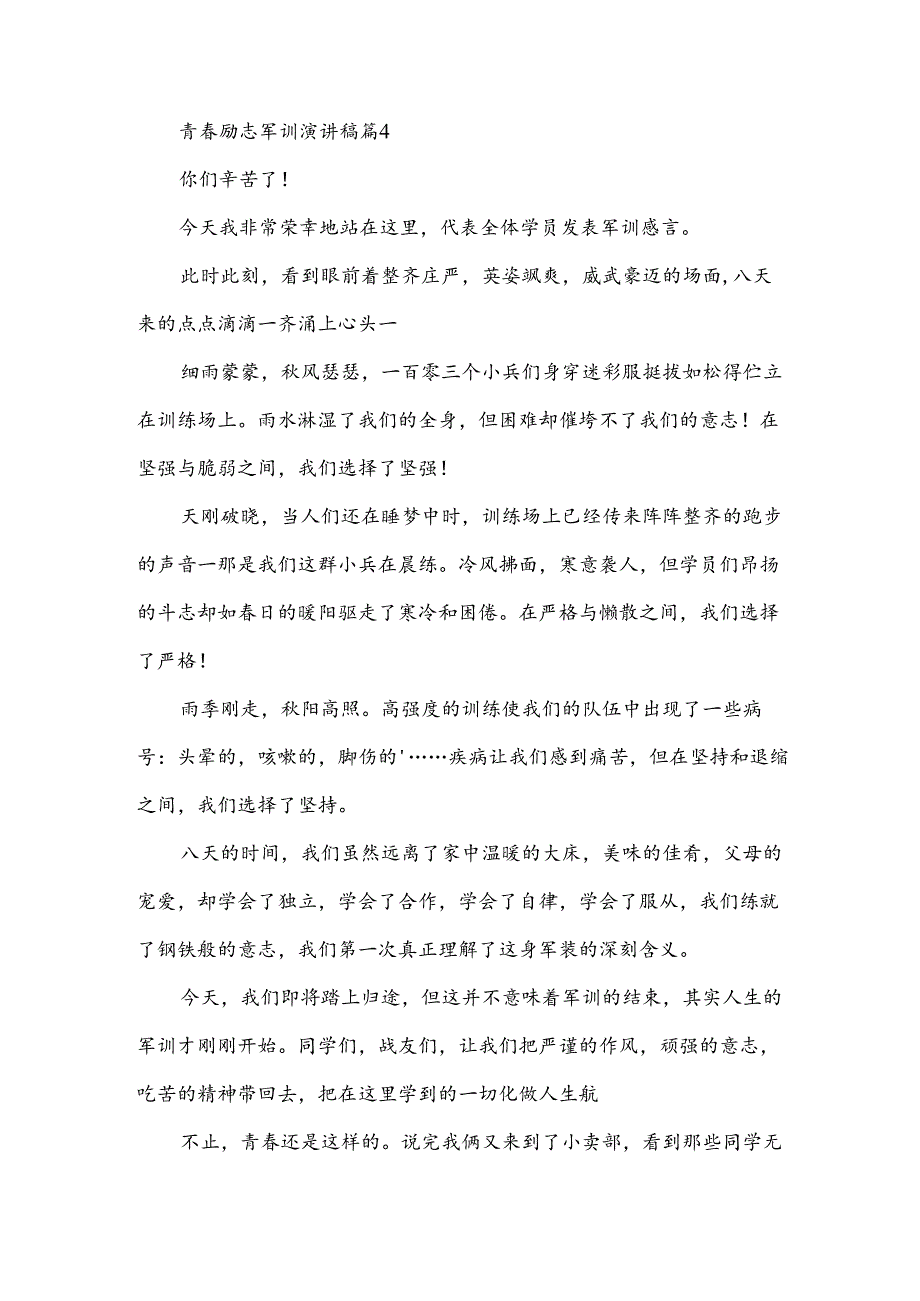 青春励志军训演讲稿篇4

你们辛苦了！

今天我非常荣幸地站在这里，代表全体学员发表军训感言。

此时此刻，看到眼前着整齐庄严，英姿飒爽，威武豪迈的场面，八天来的点点滴滴一齐涌上心头一

细雨蒙蒙，秋风瑟瑟，一百零三个小兵们身穿迷彩服挺拔如松得伫立在训练场上。雨水淋湿了我们的全身，但困难却催垮不了我们的意志！在坚强与脆弱之间，我们选择了坚强！

天刚破晓，当人们还在睡梦中时，训练场上已经传来阵阵整齐的跑步的声音一那是我们这群小兵在晨练。冷风拂面，寒意袭人，但学员们昂扬的斗志却如春日的暖阳驱走了寒冷和困倦。在严格与懒散之间，我们选择了严格！

雨季刚走，秋阳高照。高强度的训练使我们的队伍中出现了一些病号：头晕的，咳嗽的，脚伤的'……疾病让我们感到痛苦，但在坚持和退缩之间，我们选择了坚持。

八天的时间，我们虽然远离了家中温暖的大床，美味的佳肴，父母的宠爱，却学会了独立，学会了合作，学会了自律，学会了服从，我们练就了钢铁般的意志，我们第一次真正理解了这身军装的深刻含义。

今天，我们即将踏上归途，但这并不意味着军训的结束，其实人生的军训才刚刚开始。同学们，战友们，让我们把严谨的作风，顽强的意志，吃苦的精神带回去，把在这里学到的一切化做人生航

不止，青春还是这样的。说完我俩又来到了小卖部，看到那些同学无